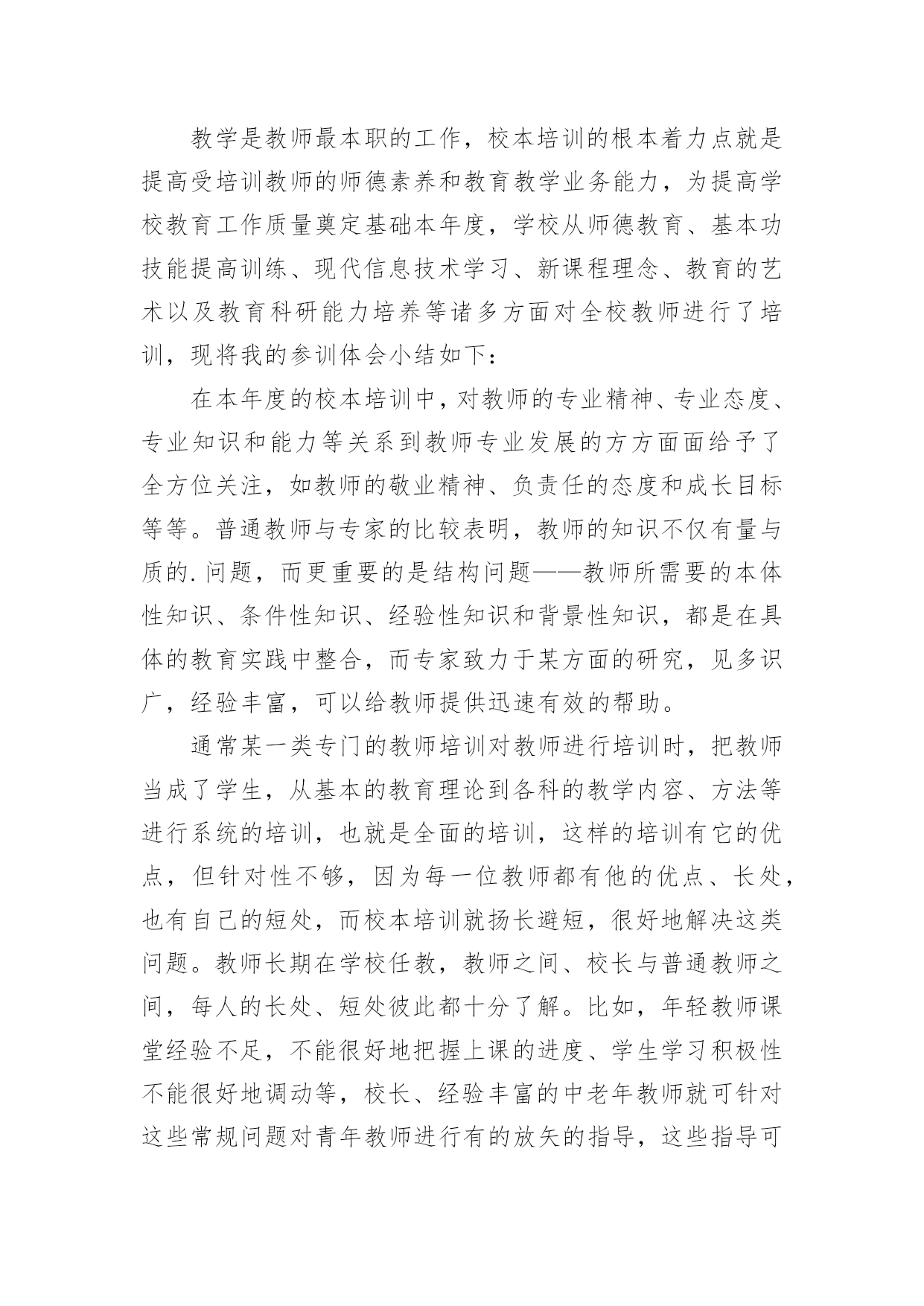 教学是教师最本职的工作，校本培训的根本着力点就是提高受培训教师的师德素养和教育教学业务能力，为提高学校教育工作质量奠定基础本年度，学校从师德教育、基本功技能提高训练、现代信息技术学习、新课程理念、教育的艺术以及教育科研能力培养等诸多方面对全校教师进行了培训，现将我的参训体会小结如下：

在本年度的校本培训中，对教师的专业精神、专业态度、专业知识和能力等关系到教师专业发展的方方面面给予了全方位关注，如教师的敬业精神、负责任的态度和成长目标等等。普通教师与专家的比较表明，教师的知识不仅有量与质的.问题，而更重要的是结构问题——教师所需要的本体性知识、条件性知识、经验性知识和背景性知识，都是在具体的教育实践中整合，而专家致力于某方面的研究，见多识广，经验丰富，可以给教师提供迅速有效的帮助。

通常某一类专门的教师培训对教师进行培训时，把教师当成了学生，从基本的教育理论到各科的教学内容、方法等进行系统的培训，也就是全面的培训，这样的培训有它的优点，但针对性不够，因为每一位教师都有他的优点、长处，也有自己的短处，而校本培训就扬长避短，很好地解决这类问题。教师长期在学校任教，教师之间、校长与普通教师之间，每人的长处、短处彼此都十分了解。比如，年轻教师课堂经验不足，不能很好地把握上课的进度、学生学习积极性不能很好地调动等，校长、经验丰富的中老年教师就可针对这些常规问题对青年教师进行有的放矢的指导，这些指导可